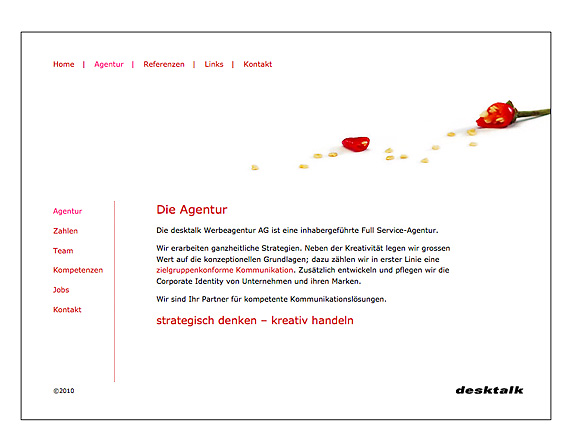 Home | Agentur | Referenzen | Links | Kontakt

Agentur
Zahlen
Team
Kompetenzen
Jobs
Kontakt

Die Agentur

Die desktalk Werbeagentur AG ist eine inhabergeführte Full Service-Agentur.

Wir erarbeiten ganzheitliche Strategien. Neben der Kreativität legen wir grossen Wert auf die konzeptionellen Grundlagen; dazu zählen wir in erster Linie eine zielgruppenkonforme Kommunikation. Zusätzlich entwickeln und pflegen wir die Corporate Identity von Unternehmen und ihren Marken.

Wir sind Ihr Partner für kompetente Kommunikationslösungen.

strategisch denken – kreativ handeln

©2010

desktalk